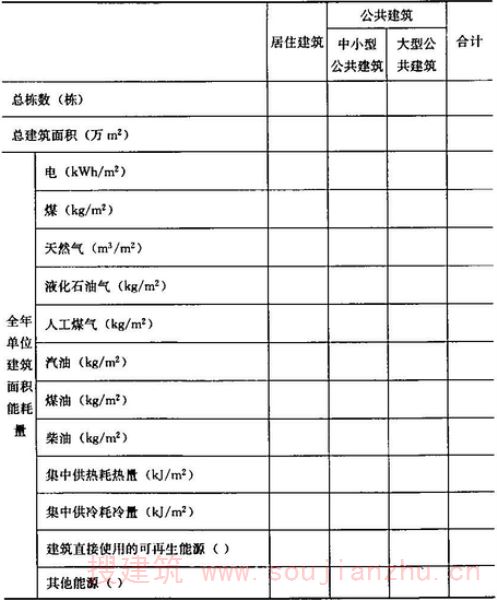 | | | 居住建筑 | 公共建筑 | | 合计 |
|---|---|---|---|---|---|
| | | | 中小型公共建筑 | 大型公共建筑 | |
| 总栋数（栋） | | | | | |
| 总建筑面积（万 $m^2$） | | | | | |
| 全年单位建筑面积能耗量 | 电（$kWh/m^2$） | | | | |
| | 煤（$kg/m^2$） | | | | |
| | 天然气（$m^3/m^2$） | | | | |
| | 液化石油气（$kg/m^2$） | | | | |
| | 人工煤气（$kg/m^2$） | | | | |
| | 汽油（$kg/m^2$） | | | | |
| | 煤油（$kg/m^2$） | | | | |
| | 柴油（$kg/m^2$） | | | | |
| | 集中供热耗热量（$kJ/m^2$） | | | | |
| | 集中供冷耗冷量（$kJ/m^2$） | | | | |
| | 建筑直接使用的可再生能源（ ） | | | | |
| | 其他能源（ ） | | | | |

搜建筑 www.soujianzhu.cn